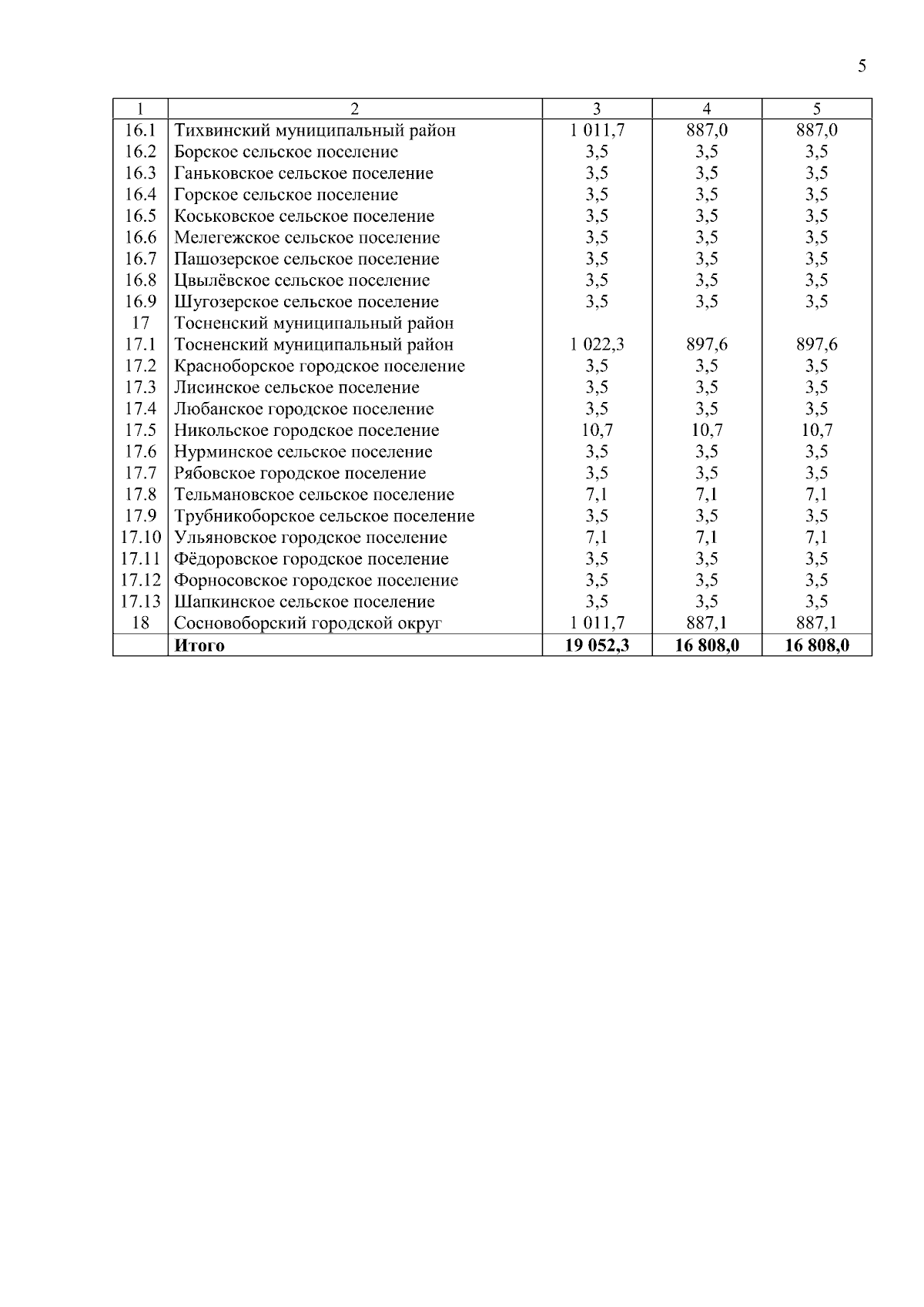 5

| 1 | 2 | 3 | 4 | 5 |
|---|---|---|---|---|
| 16.1 | Тихвинский муниципальный район | 1 011,7 | 887,0 | 887,0 |
| 16.2 | Борское сельское поселение | 3,5 | 3,5 | 3,5 |
| 16.3 | Ганьковское сельское поселение | 3,5 | 3,5 | 3,5 |
| 16.4 | Горское сельское поселение | 3,5 | 3,5 | 3,5 |
| 16.5 | Коськовское сельское поселение | 3,5 | 3,5 | 3,5 |
| 16.6 | Мелегежское сельское поселение | 3,5 | 3,5 | 3,5 |
| 16.7 | Пашозерское сельское поселение | 3,5 | 3,5 | 3,5 |
| 16.8 | Цвылёвское сельское поселение | 3,5 | 3,5 | 3,5 |
| 16.9 | Шугозерское сельское поселение | 3,5 | 3,5 | 3,5 |
| 17 | Тосненский муниципальный район | | | |
| 17.1 | Тосненский муниципальный район | 1 022,3 | 897,6 | 897,6 |
| 17.2 | Красноборское городское поселение | 3,5 | 3,5 | 3,5 |
| 17.3 | Лисинское сельское поселение | 3,5 | 3,5 | 3,5 |
| 17.4 | Любанское городское поселение | 3,5 | 3,5 | 3,5 |
| 17.5 | Никольское городское поселение | 10,7 | 10,7 | 10,7 |
| 17.6 | Нурминское сельское поселение | 3,5 | 3,5 | 3,5 |
| 17.7 | Рябовское городское поселение | 3,5 | 3,5 | 3,5 |
| 17.8 | Тельмановское сельское поселение | 7,1 | 7,1 | 7,1 |
| 17.9 | Трубникоборское сельское поселение | 3,5 | 3,5 | 3,5 |
| 17.10 | Ульяновское городское поселение | 7,1 | 7,1 | 7,1 |
| 17.11 | Фёдоровское городское поселение | 3,5 | 3,5 | 3,5 |
| 17.12 | Форносовское городское поселение | 3,5 | 3,5 | 3,5 |
| 17.13 | Шапкинское сельское поселение | 3,5 | 3,5 | 3,5 |
| 18 | Сосновоборский городской округ | 1 011,7 | 887,1 | 887,1 |
| | **Итого** | **19 052,3** | **16 808,0** | **16 808,0** |